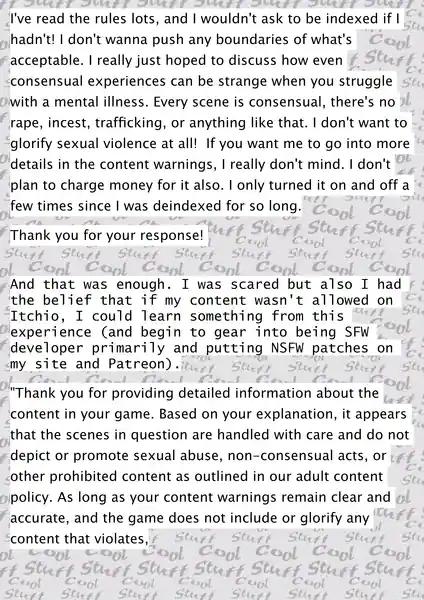 I've read the rules lots, and I wouldn't ask to be indexed if I hadn't! I don't wanna push any boundaries of what's acceptable. I really just hoped to discuss how even consensual experiences can be strange when you struggle with a mental illness. Every scene is consensual, there's no rape, incest, trafficking, or anything like that. I don't want to glorify sexual violence at all! If you want me to go into more details in the content warnings, I really don't mind. I don't plan to charge money for it also. I only turned it on and off a few times since I was deindexed for so long.

Thank you for your response!

And that was enough. I was scared but also I had the belief that if my content wasn't allowed on Itchio, I could learn something from this experience (and begin to gear into being SFW developer primarily and putting NSFW patches on my site and Patreon).

"Thank you for providing detailed information about the content in your game. Based on your explanation, it appears that the scenes in question are handled with care and do not depict or promote sexual abuse, non-consensual acts, or other prohibited content as outlined in our adult content policy. As long as your content warnings remain clear and accurate, and the game does not include or glorify any content that violates,

Cool Stuff